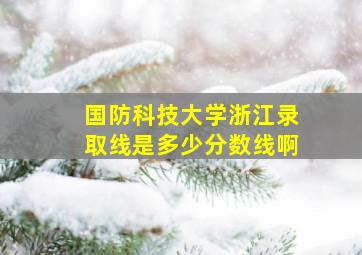 国防科技大学浙江录取线是多少分数线啊